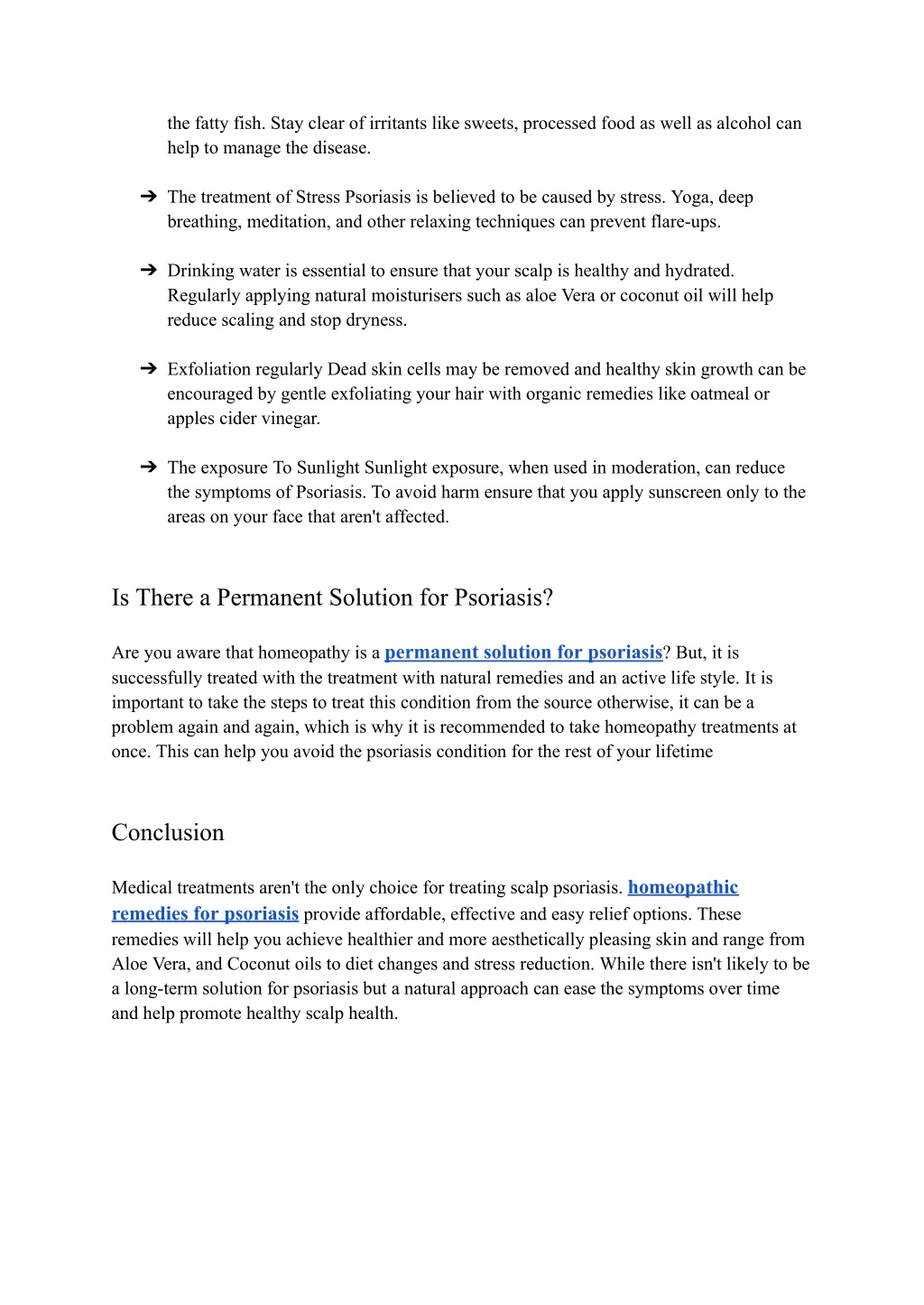 the fatty fish. Stay clear of irritants like sweets, processed food as well as alcohol can help to manage the disease.

➔ The treatment of Stress Psoriasis is believed to be caused by stress. Yoga, deep breathing, meditation, and other relaxing techniques can prevent flare-ups.

➔ Drinking water is essential to ensure that your scalp is healthy and hydrated. Regularly applying natural moisturisers such as aloe Vera or coconut oil will help reduce scaling and stop dryness.

➔ Exfoliation regularly Dead skin cells may be removed and healthy skin growth can be encouraged by gentle exfoliating your hair with organic remedies like oatmeal or apples cider vinegar.

➔ The exposure To Sunlight Sunlight exposure, when used in moderation, can reduce the symptoms of Psoriasis. To avoid harm ensure that you apply sunscreen only to the areas on your face that aren't affected.

Is There a Permanent Solution for Psoriasis?

Are you aware that homeopathy is a permanent solution for psoriasis? But, it is successfully treated with the treatment with natural remedies and an active life style. It is important to take the steps to treat this condition from the source otherwise, it can be a problem again and again, which is why it is recommended to take homeopathy treatments at once. This can help you avoid the psoriasis condition for the rest of your lifetime

Conclusion

Medical treatments aren't the only choice for treating scalp psoriasis. homeopathic remedies for psoriasis provide affordable, effective and easy relief options. These remedies will help you achieve healthier and more aesthetically pleasing skin and range from Aloe Vera, and Coconut oils to diet changes and stress reduction. While there isn't likely to be a long-term solution for psoriasis but a natural approach can ease the symptoms over time and help promote healthy scalp health.